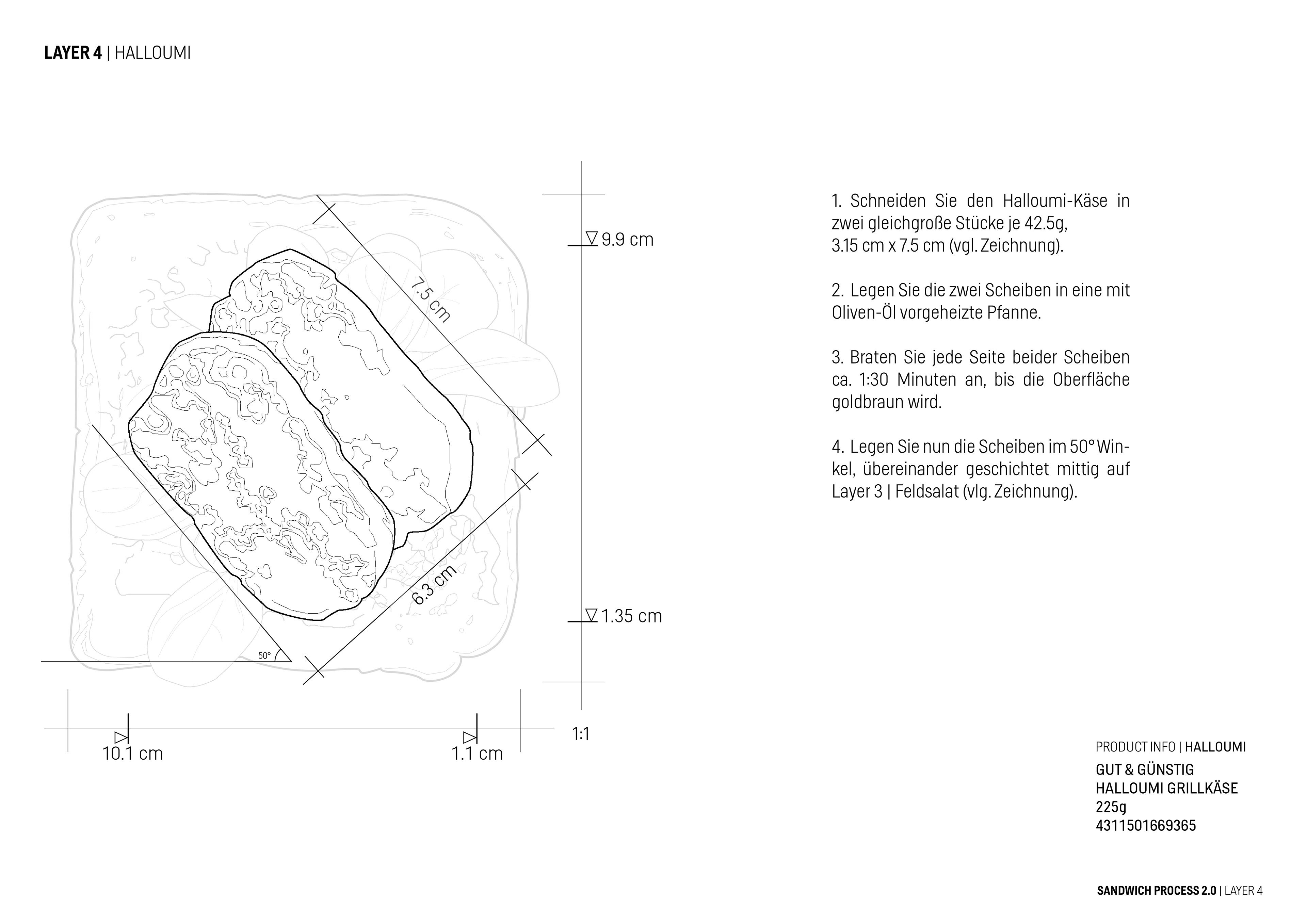 LAYER 4 | HALLOUMI

9.9 cm

7.5 cm

6.3 cm

1.35 cm

50°

10.1 cm

1.1 cm

1:1

1. Schneiden Sie den Halloumi-Käse in zwei gleichgroße Stücke je 42.5g, 3.15 cm x 7.5 cm (vgl. Zeichnung).

2. Legen Sie die zwei Scheiben in eine mit Oliven-Öl vorgeheizte Pfanne.

3. Braten Sie jede Seite beider Scheiben ca. 1:30 Minuten an, bis die Oberfläche goldbraun wird.

4. Legen Sie nun die Scheiben im 50° Winkel, übereinander geschichtet mittig auf Layer 3 | Feldsalat (vlg. Zeichnung).

PRODUCT INFO | HALLOUMI
GUT & GÜNSTIG
HALLOUMI GRILLKÄSE
225g
4311501669365

SANDWICH PROCESS 2.0 | LAYER 4